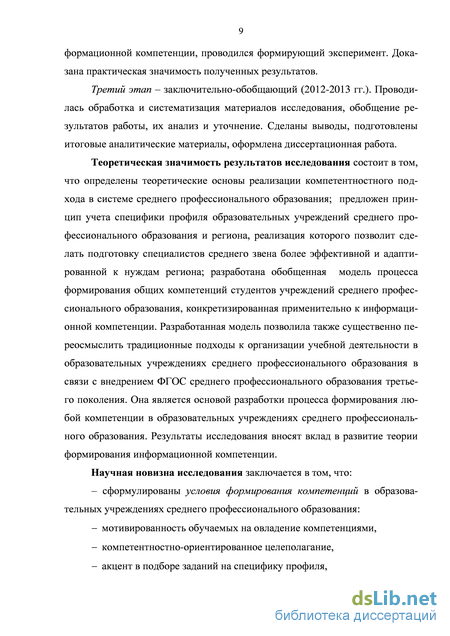 9

формационной компетенции, проводился формирующий эксперимент. Доказана практическая значимость полученных результатов.

Третий этап – заключительно-обобщающий (2012-2013 гг.). Проводилась обработка и систематизация материалов исследования, обобщение результатов работы, их анализ и уточнение. Сделаны выводы, подготовлены итоговые аналитические материалы, оформлена диссертационная работа.

Теоретическая значимость результатов исследования состоит в том, что определены теоретические основы реализации компетентностного подхода в системе среднего профессионального образования; предложен принцип учета специфики профиля образовательных учреждений среднего профессионального образования и региона, реализация которого позволит сделать подготовку специалистов среднего звена более эффективной и адаптированной к нуждам региона; разработана обобщенная модель процесса формирования общих компетенций студентов учреждений среднего профессионального образования, конкретизированная применительно к информационной компетенции. Разработанная модель позволила также существенно переосмыслить традиционные подходы к организации учебной деятельности в образовательных учреждениях среднего профессионального образования в связи с внедрением ФГОС среднего профессионального образования третьего поколения. Она является основой разработки процесса формирования любой компетенции в образовательных учреждениях среднего профессионального образования. Результаты исследования вносят вклад в развитие теории формирования информационной компетенции.

Научная новизна исследования заключается в том, что:

– сформулированы условия формирования компетенций в образовательных учреждениях среднего профессионального образования:

– мотивированность обучаемых на овладение компетенциями,

– компетентностно-ориентированное целеполагание,

– акцент в подборе заданий на специфику профиля,

dsLib.net
библиотека диссертаций